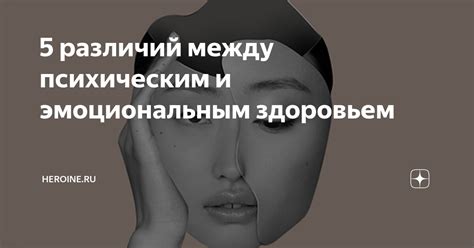 5 различий между психическим и эмоциональным здоровьем

HEROINE.RU